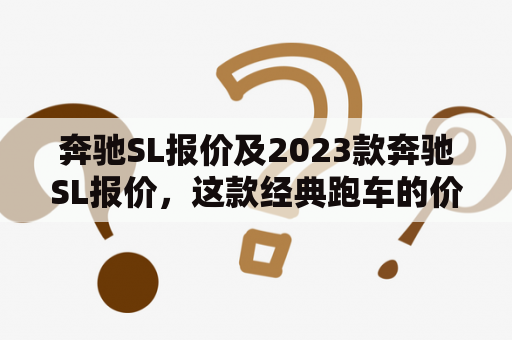 奔驰SL报价及2023款奔驰SL报价，这款经典跑车的价